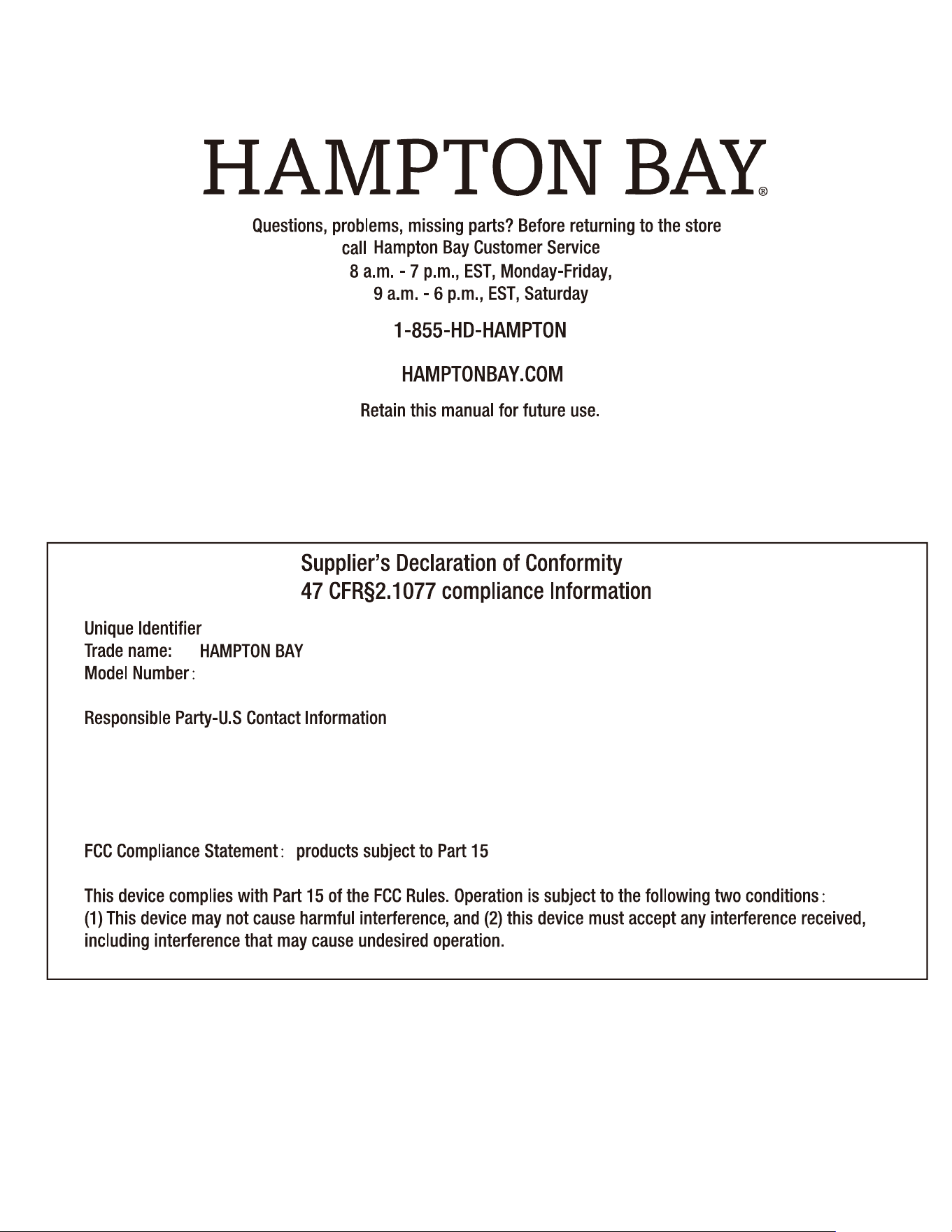 HAMPTON BAY®

Questions, problems, missing parts? Before returning to the store
call Hampton Bay Customer Service
8 a.m. - 7 p.m., EST, Monday-Friday,
9 a.m. - 6 p.m., EST, Saturday

1-855-HD-HAMPTON

HAMPTONBAY.COM

Retain this manual for future use.

Supplier's Declaration of Conformity
47 CFR§2.1077 compliance Information

Unique Identifier
Trade name: HAMPTON BAY
Model Number:

Responsible Party-U.S Contact Information

FCC Compliance Statement: products subject to Part 15

This device complies with Part 15 of the FCC Rules. Operation is subject to the following two conditions: (1) This device may not cause harmful interference, and (2) this device must accept any interference received, including interference that may cause undesired operation.